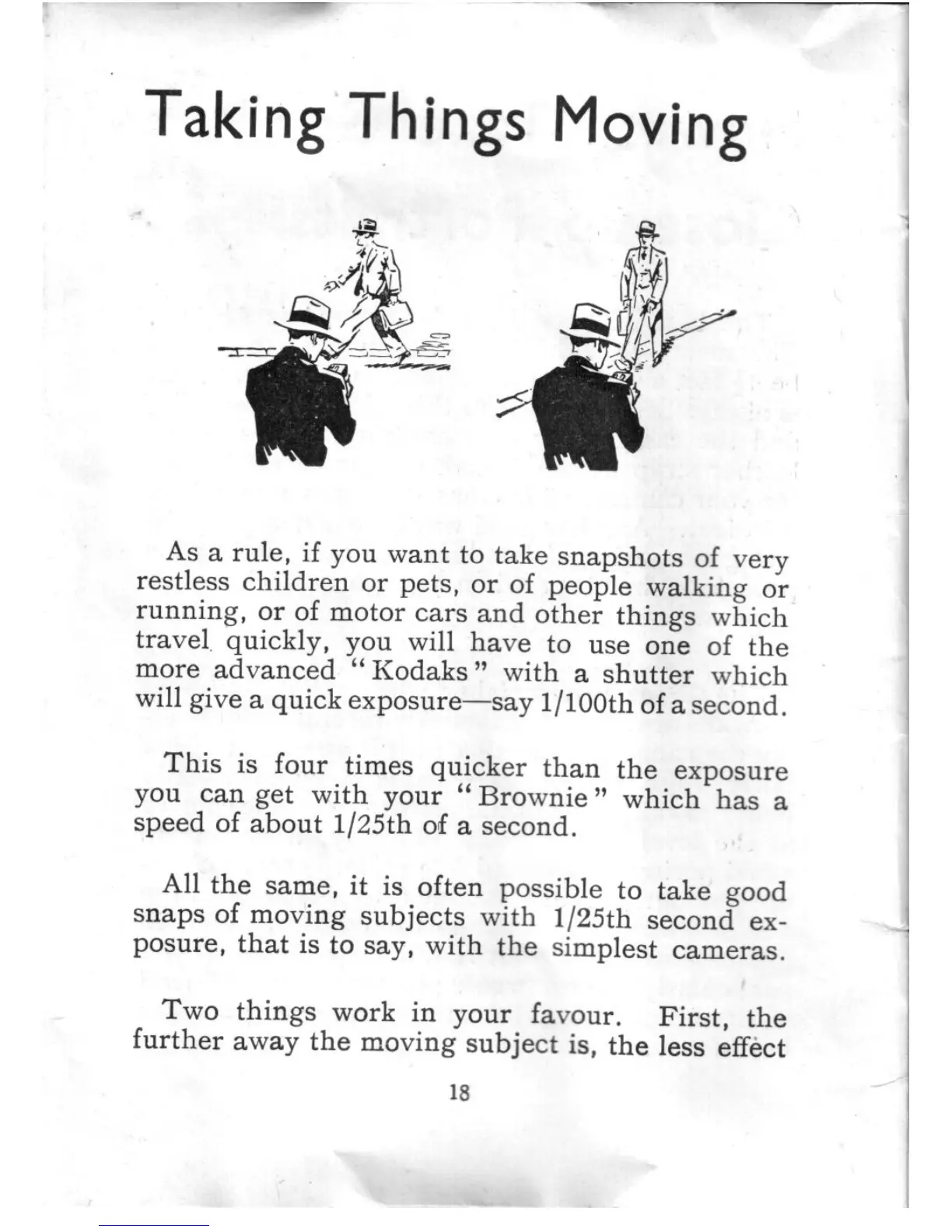 Taking Things Moving

As a rule, if you want to take snapshots of very restless children or pets, or of people walking or running, or of motor cars and other things which travel quickly, you will have to use one of the more advanced "Kodaks" with a shutter which will give a quick exposure—say 1/100th of a second.

This is four times quicker than the exposure you can get with your "Brownie" which has a speed of about 1/25th of a second.

All the same, it is often possible to take good snaps of moving subjects with 1/25th second exposure, that is to say, with the simplest cameras.

Two things work in your favour. First, the further away the moving subject is, the less effect

18